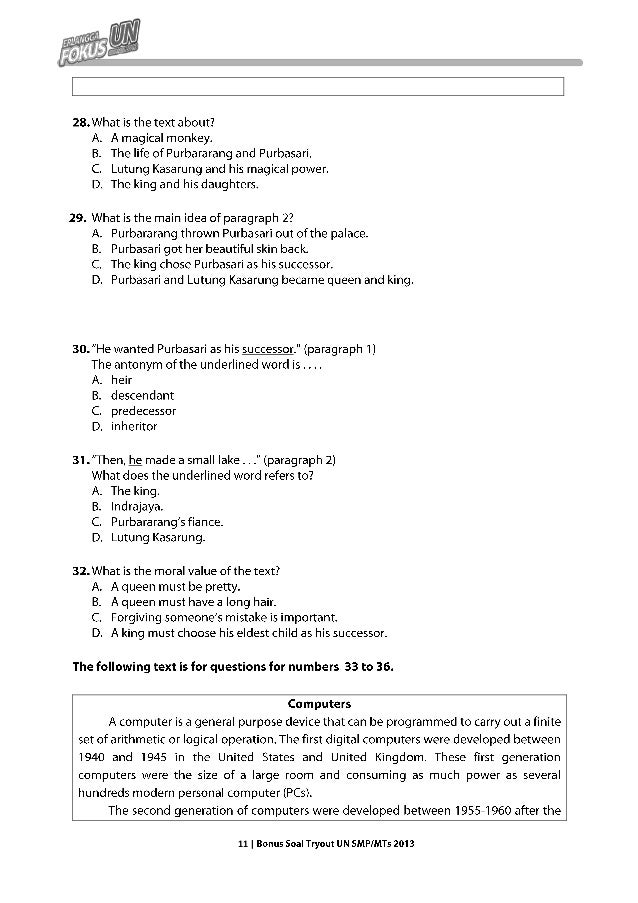 ERLANGGA FOKUS UN

28. What is the text about?
A. A magical monkey.
B. The life of Purbararang and Purbasari.
C. Lutung Kasarung and his magical power.
D. The king and his daughters.

29. What is the main idea of paragraph 2?
A. Purbararang thrown Purbasari out of the palace.
B. Purbasari got her beautiful skin back.
C. The king chose Purbasari as his successor.
D. Purbasari and Lutung Kasarung became queen and king.

30. "He wanted Purbasari as his successor." (paragraph 1)
The antonym of the underlined word is . . . .
A. heir
B. descendant
C. predecessor
D. inheritor

31. "Then, he made a small lake . . ." (paragraph 2)
What does the underlined word refers to?
A. The king.
B. Indrajaya.
C. Purbararang's fiance.
D. Lutung Kasarung.

32. What is the moral value of the text?
A. A queen must be pretty.
B. A queen must have a long hair.
C. Forgiving someone's mistake is important.
D. A king must choose his eldest child as his successor.

The following text is for questions for numbers 33 to 36.

Computers
A computer is a general purpose device that can be programmed to carry out a finite set of arithmetic or logical operation. The first digital computers were developed between 1940 and 1945 in the United States and United Kingdom. These first generation computers were the size of a large room and consuming as much power as several hundreds modern personal computer (PCs).
The second generation of computers were developed between 1955-1960 after the

11 | Bonus Soal Tryout UN SMP/MTs 2013